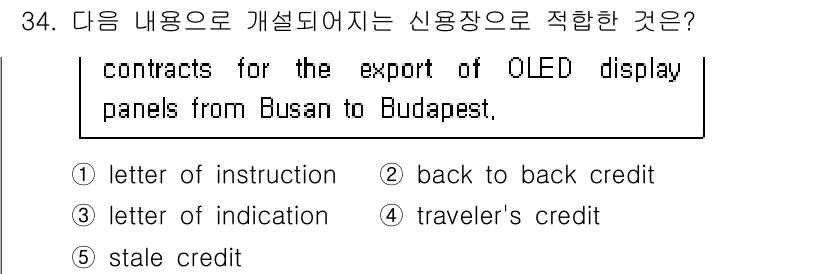 34. 다음 내용으로 개설되어지는 신용장으로 적합한 것은?

contracts for the export of OLED display panels from Busan to Budapest.

① letter of instruction ② back to back credit
③ letter of indication ④ traveler's credit
⑤ stale credit